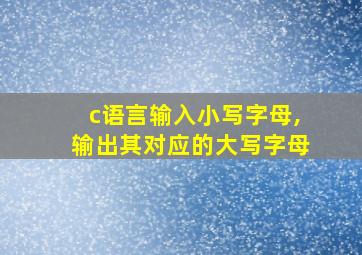 c语言输入小写字母，
输出其对应的大写字母